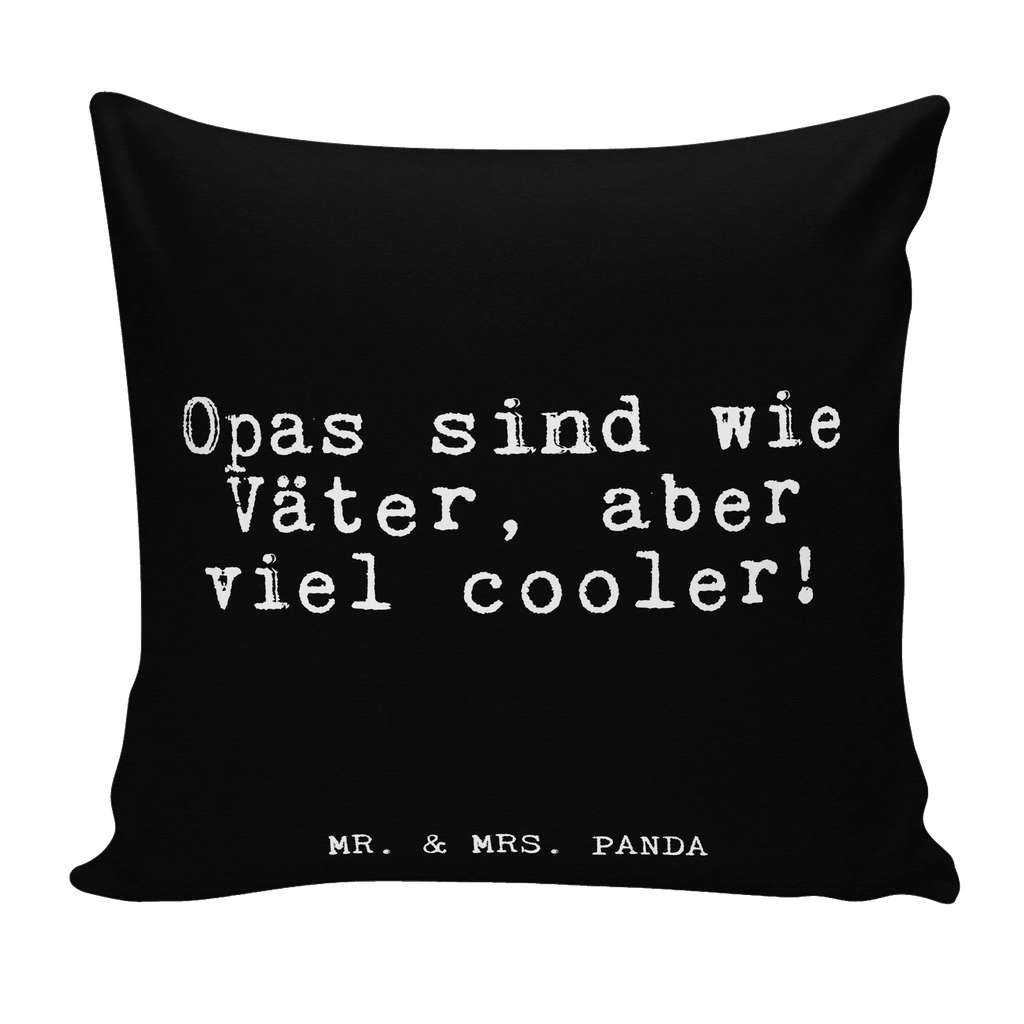 Opas sind wie Väter, aber viel cooler!

MR. & MRS. PANDA